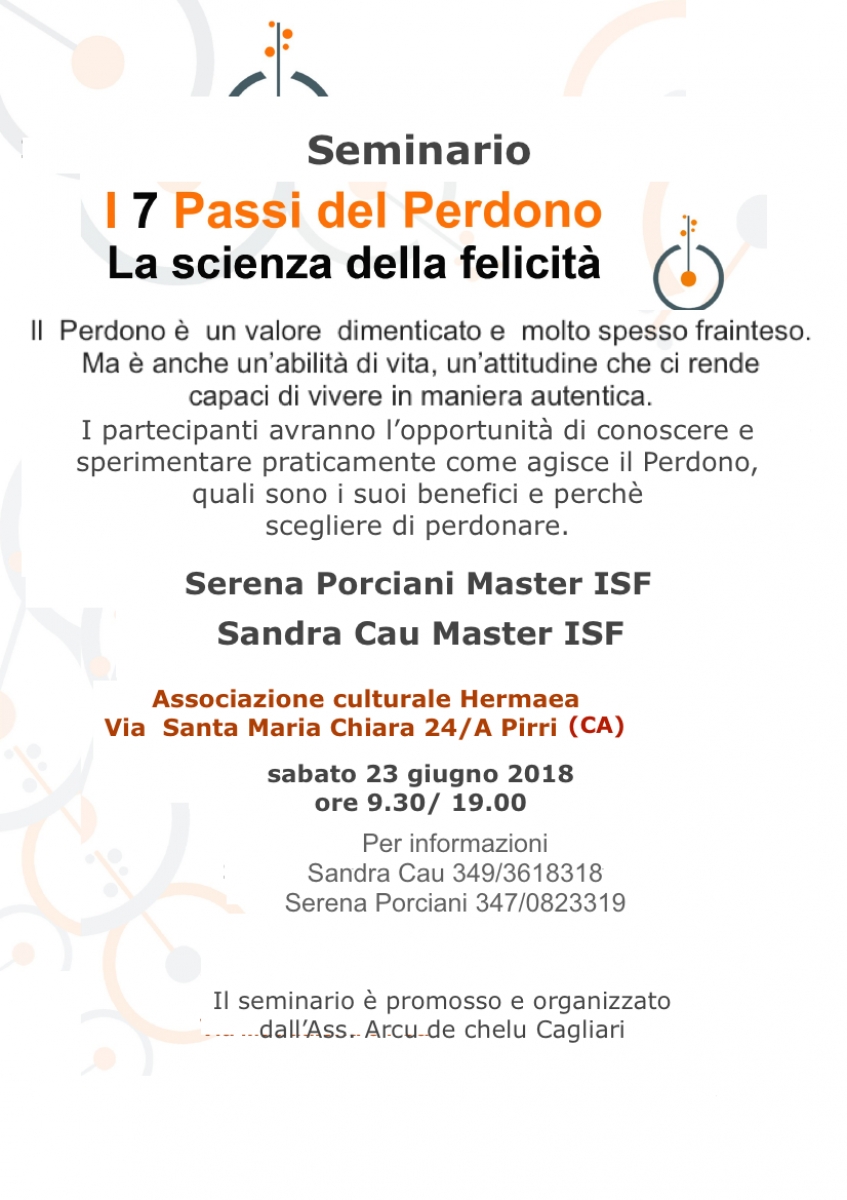 Seminario

I 7 Passi del Perdono
La scienza della felicità

Il Perdono è un valore dimenticato e molto spesso frainteso. Ma è anche un'abilità di vita, un'attitudine che ci rende capaci di vivere in maniera autentica.
I partecipanti avranno l'opportunità di conoscere e sperimentare praticamente come agisce il Perdono, quali sono i suoi benefici e perchè scegliere di perdonare.

Serena Porciani Master ISF
Sandra Cau Master ISF

Associazione culturale Hermaea
Via Santa Maria Chiara 24/A Pirri (CA)

sabato 23 giugno 2018
ore 9.30/ 19.00

Per informazioni
Sandra Cau 349/3618318
Serena Porciani 347/0823319

Il seminario è promosso e organizzato dall'Ass. Arcu de chelu Cagliari